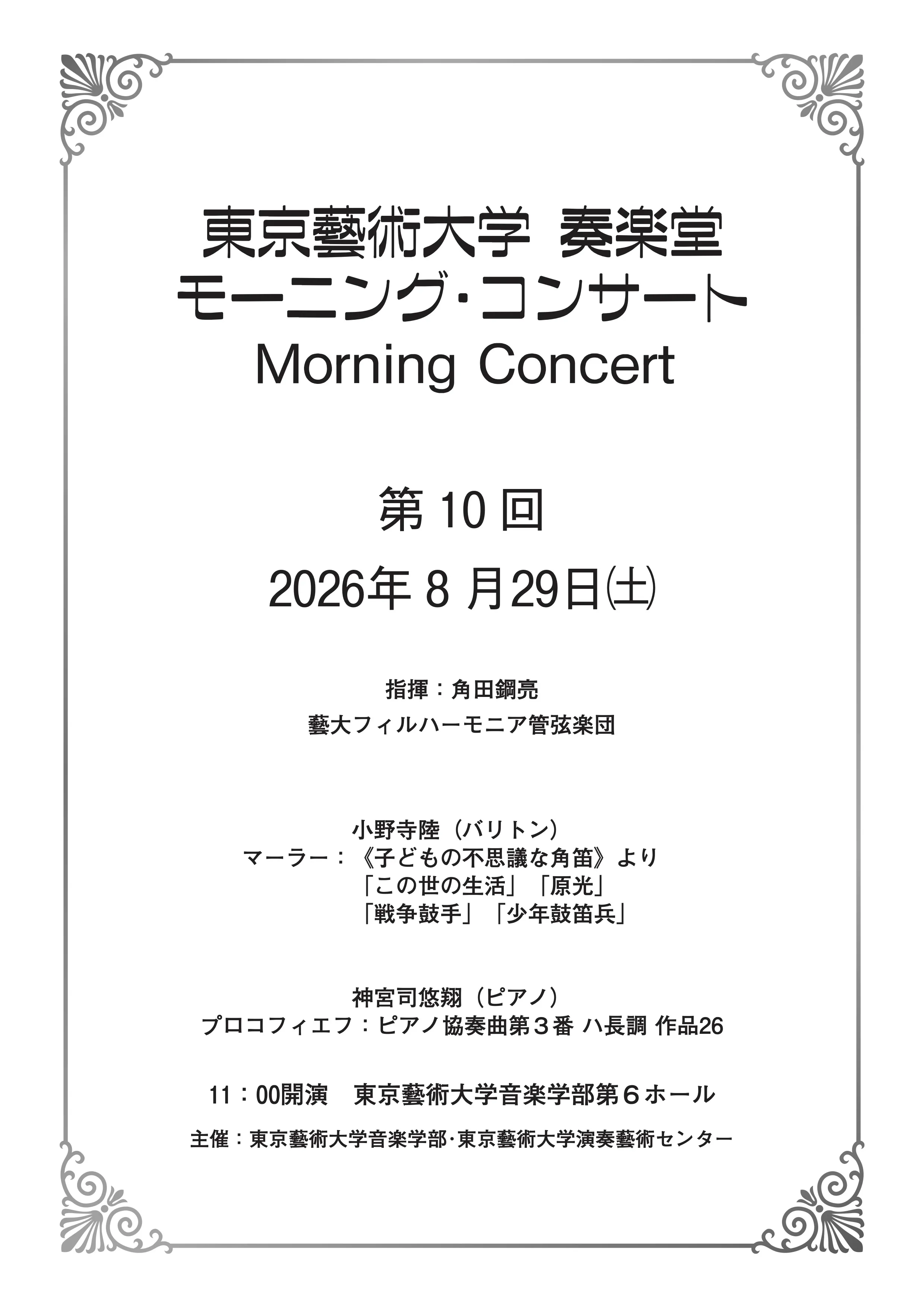 東京藝術大学 奏楽堂
モーニング･コンサート
Morning Concert

第10回

2026年8月29日㈯

指揮：角田鋼亮
藝大フィルハーモニア管弦楽団

小野寺陸（バリトン）
マーラー：《子どもの不思議な角笛》より
「この世の生活」「原光」
「戦争鼓手」「少年鼓笛兵」

神宮司悠翔（ピアノ）
プロコフィエフ：ピアノ協奏曲第3番 ハ長調 作品26

11：00開演　東京藝術大学音楽学部第6ホール

主催：東京藝術大学音楽学部･東京藝術大学演奏藝術センター